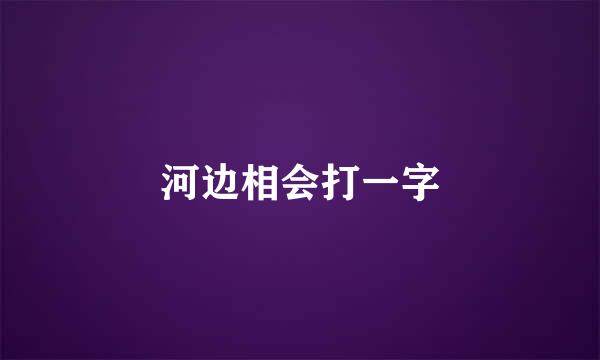 河边相会打一字